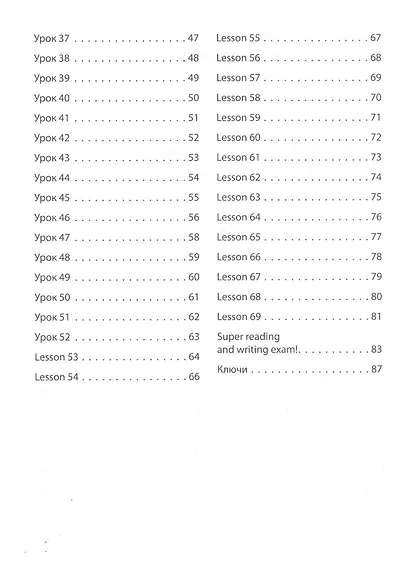 Урок 37 47
Урок 38 48
Урок 39 49
Урок 40 50
Урок 41 51
Урок 42 52
Урок 43 53
Урок 44 54
Урок 45 55
Урок 46 56
Урок 47 58
Урок 48 59
Урок 49 60
Урок 50 61
Урок 51 62
Урок 52 63
Lesson 53 64
Lesson 54 66

Lesson 55 67
Lesson 56 68
Lesson 57 69
Lesson 58 70
Lesson 59 71
Lesson 60 72
Lesson 61 73
Lesson 62 74
Lesson 63 75
Lesson 64 76
Lesson 65 77
Lesson 66 78
Lesson 67 79
Lesson 68 80
Lesson 69 81
Super reading
and writing exam! 83
Ключи 87